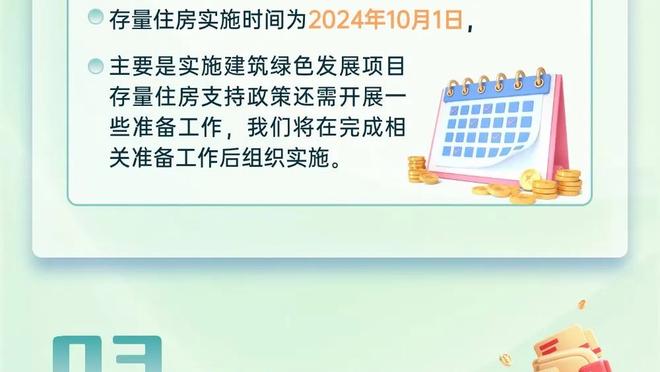 存量住房实施时间为2024年10月1日，

主要是实施建筑绿色发展项目存量住房支持政策还需开展一些准备工作，我们将在完成相关准备工作后组织实施。

03